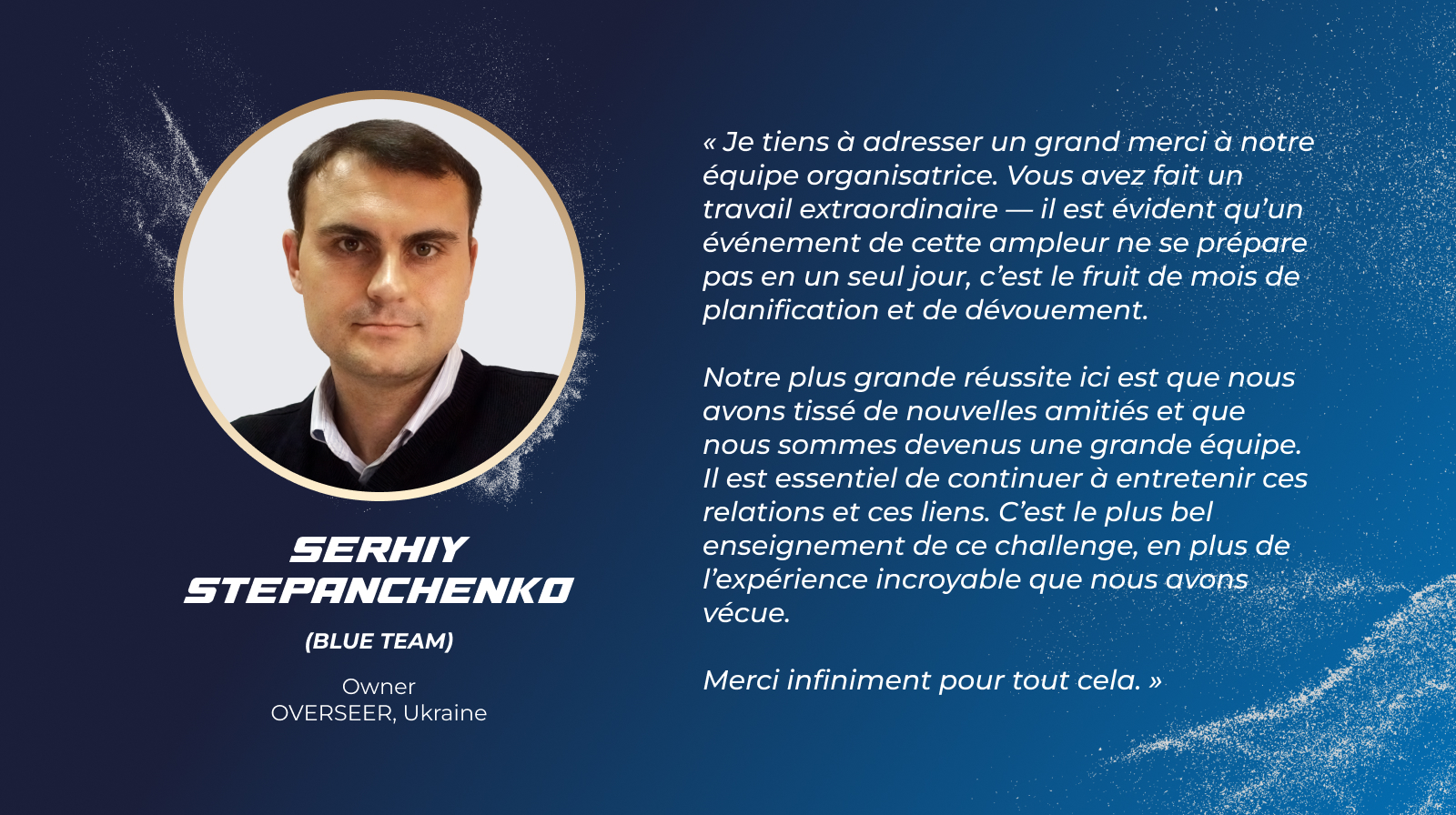 SERHIY STEPANCHENKO

(BLUE TEAM)

Owner
OVERSEER, Ukraine

« Je tiens à adresser un grand merci à notre équipe organisatrice. Vous avez fait un travail extraordinaire — il est évident qu'un événement de cette ampleur ne se prépare pas en un seul jour, c'est le fruit de mois de planification et de dévouement.

Notre plus grande réussite ici est que nous avons tissé de nouvelles amitiés et que nous sommes devenus une grande équipe. Il est essentiel de continuer à entretenir ces relations et ces liens. C'est le plus bel enseignement de ce challenge, en plus de l'expérience incroyable que nous avons vécue.

Merci infiniment pour tout cela. »